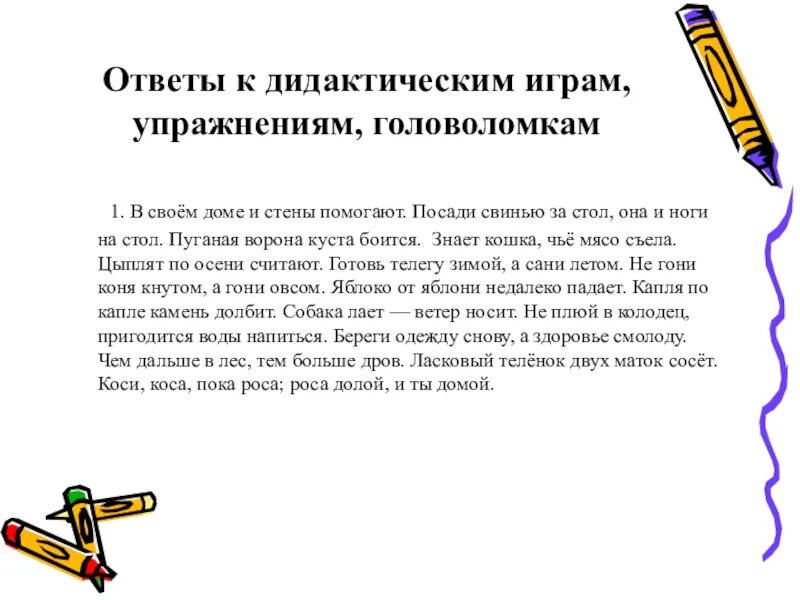 Ответы к дидактическим играм, упражнениям, головоломкам

1. В своём доме и стены помогают. Посади свинью за стол, она и ноги на стол. Пуганая ворона куста боится. Знает кошка, чьё мясо съела. Цыплят по осени считают. Готовь телегу зимой, а сани летом. Не гони коня кнутом, а гони овсом. Яблоко от яблони недалеко падает. Капля по капле камень долбит. Собака лает — ветер носит. Не плюй в колодец, пригодится воды напиться. Береги одежду снову, а здоровье смолоду. Чем дальше в лес, тем больше дров. Ласковый телёнок двух маток сосёт. Коси, коса, пока роса; роса долой, и ты домой.